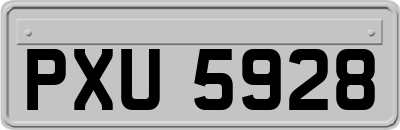 PXU 5928